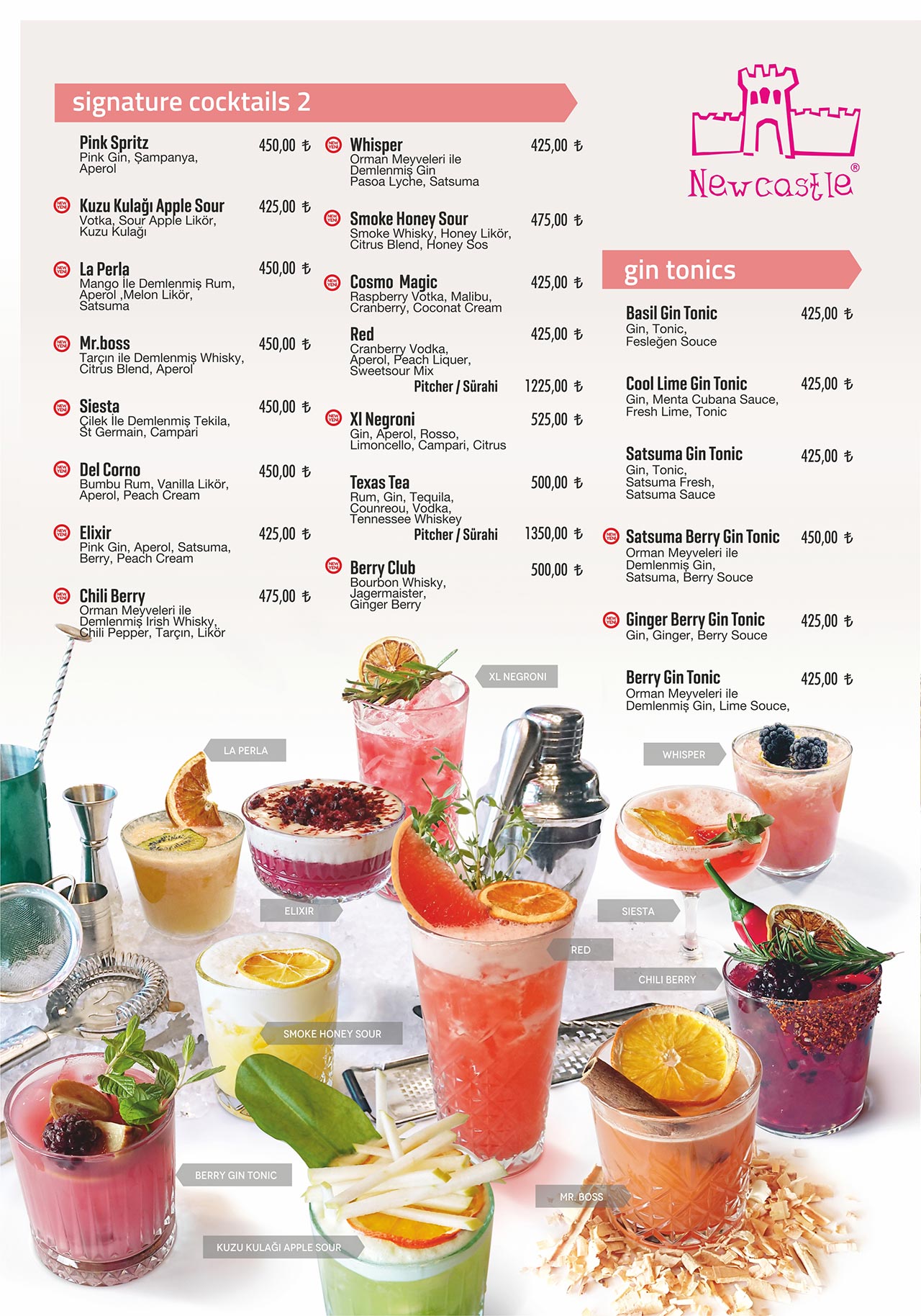 signature cocktails 2

Pink Spritz 450,00 ₺
Pink Gin, Şampanya, Aperol

NEW YENİ Kuzu Kulağı Apple Sour 425,00 ₺
Votka, Sour Apple Likör, Kuzu Kulağı

NEW YENİ La Perla 450,00 ₺
Mango İle Demlenmiş Rum, Aperol ,Melon Likör, Satsuma

NEW YENİ Mr.boss 450,00 ₺
Tarçın ile Demlenmiş Whisky, Citrus Blend, Aperol

NEW YENİ Siesta 450,00 ₺
Çilek İle Demlenmiş Tekila, St Germain, Campari

NEW YENİ Del Corno 450,00 ₺
Bumbu Rum, Vanilla Likör, Aperol, Peach Cream

NEW YENİ Elixir 425,00 ₺
Pink Gin, Aperol, Satsuma, Berry, Peach Cream

NEW YENİ Chili Berry 475,00 ₺
Orman Meyveleri ile Demlenmiş Irish Whisky, Chili Pepper, Tarçın, Likör

NEW YENİ Whisper 425,00 ₺
Orman Meyveleri ile Demlenmiş Gin Pasoa Lyche, Satsuma

NEW YENİ Smoke Honey Sour 475,00 ₺
Smoke Whisky, Honey Likör, Citrus Blend, Honey Sos

NEW YENİ Cosmo Magic 425,00 ₺
Raspberry Votka, Malibu, Cranberry, Coconat Cream

Red 425,00 ₺
Cranberry Vodka, Aperol, Peach Liquer, Sweetsour Mix
Pitcher / Sürahi 1225,00 ₺

NEW YENİ Xl Negroni 525,00 ₺
Gin, Aperol, Rosso, Limoncello, Campari, Citrus

Texas Tea 500,00 ₺
Rum, Gin, Tequila, Counreou, Vodka, Tennessee Whiskey
Pitcher / Sürahi 1350,00 ₺

NEW YENİ Berry Club 500,00 ₺
Bourbon Whisky, Jagermaister, Ginger Berry

Newcastle®

gin tonics

Basil Gin Tonic 425,00 ₺
Gin, Tonic, Fesleğen Souce

Cool Lime Gin Tonic 425,00 ₺
Gin, Menta Cubana Sauce, Fresh Lime, Tonic

Satsuma Gin Tonic 425,00 ₺
Gin, Tonic, Satsuma Fresh, Satsuma Sauce

NEW YENİ Satsuma Berry Gin Tonic 450,00 ₺
Orman Meyveleri ile Demlenmiş Gin, Satsuma, Berry Souce

NEW YENİ Ginger Berry Gin Tonic 425,00 ₺
Gin, Ginger, Berry Souce

Berry Gin Tonic 425,00 ₺
Orman Meyveleri ile Demlenmiş Gin, Lime Souce,

XL NEGRONI
LA PERLA
WHISPER
ELIXIR
SIESTA
RED
CHILI BERRY
SMOKE HONEY SOUR
BERRY GIN TONIC
MR. BOSS
KUZU KULAĞI APPLE SOUR